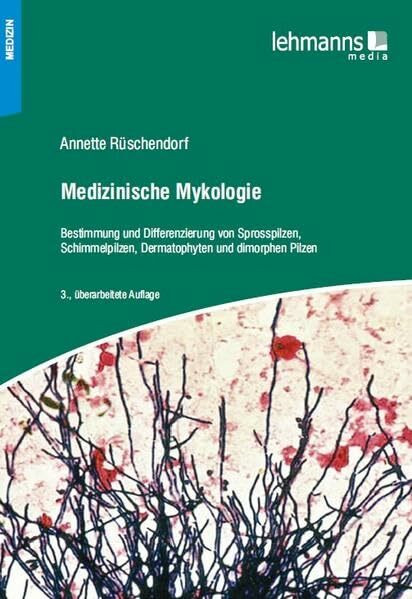 MEDIZIN

lehmanns media

Annette Rüschendorf

Medizinische Mykologie

Bestimmung und Differenzierung von Sprosspilzen, Schimmelpilzen, Dermatophyten und dimorphen Pilzen

3., überarbeitete Auflage